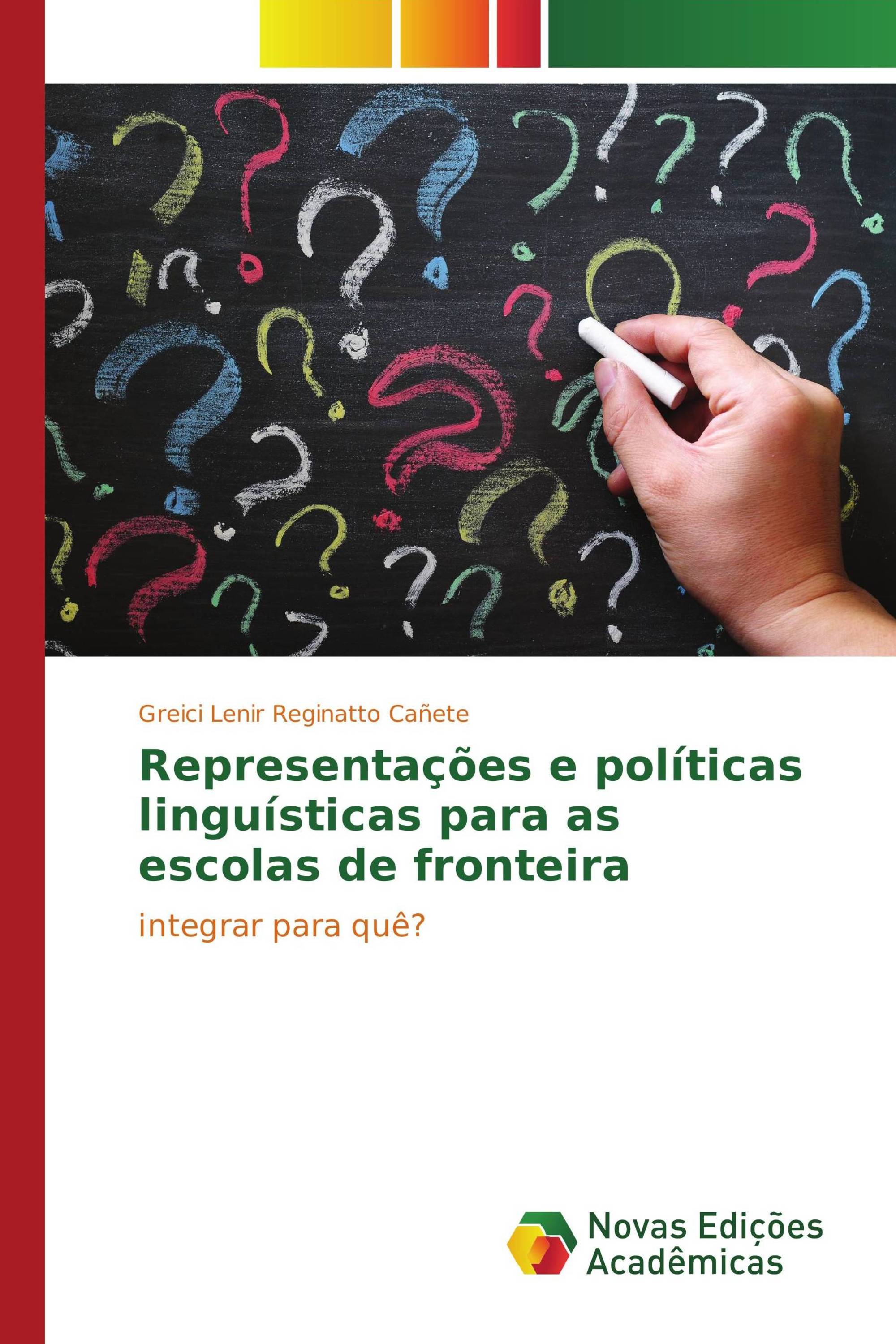 Greici Lenir Reginatto Cañete

Representações e políticas linguísticas para as escolas de fronteira

integrar para quê?

Novas Edições Acadêmicas